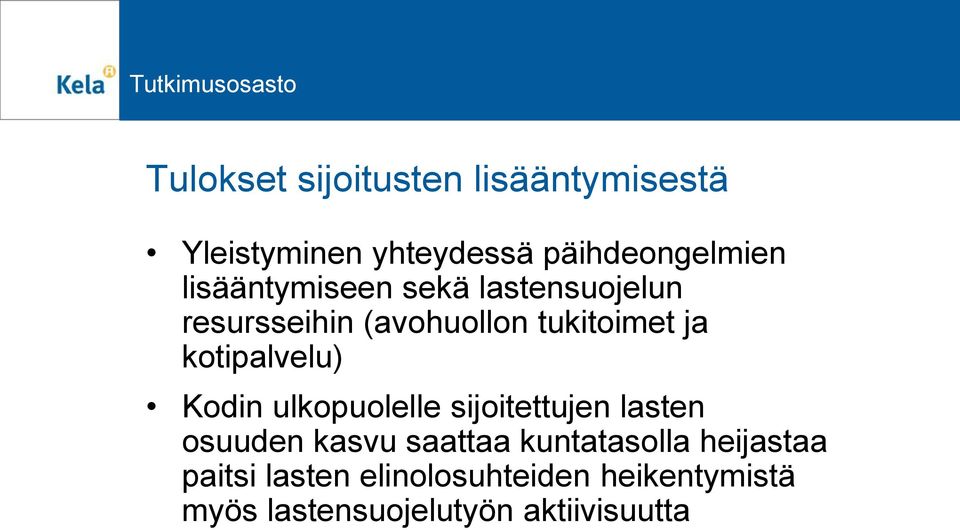 Kela Tutkimusosasto

Tulokset sijoitusten lisääntymisestä

• Yleistyminen yhteydessä päihdeongelmien lisääntymiseen sekä lastensuojelun resursseihin (avohuollon tukitoimet ja kotipalvelu)

• Kodin ulkopuolelle sijoitettujen lasten osuuden kasvu saattaa kuntatasolla heijastaa paitsi lasten elinolosuhteiden heikentymistä myös lastensuojelutyön aktiivisuutta